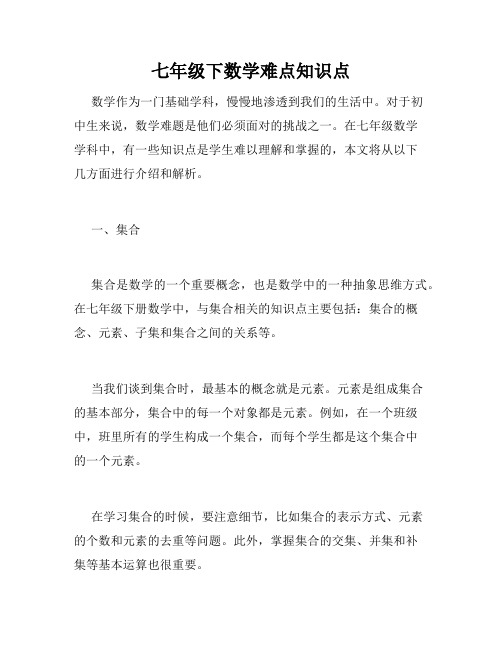 七年级下数学难点知识点

数学作为一门基础学科，慢慢地渗透到我们的生活中。对于初中生来说，数学难题是他们必须面对的挑战之一。在七年级数学学科中，有一些知识点是学生难以理解和掌握的，本文将从以下几方面进行介绍和解析。

一、集合

集合是数学的一个重要概念，也是数学中的一种抽象思维方式。在七年级下册数学中，与集合相关的知识点主要包括：集合的概念、元素、子集和集合之间的关系等。

当我们谈到集合时，最基本的概念就是元素。元素是组成集合的基本部分，集合中的每一个对象都是元素。例如，在一个班级中，班里所有的学生构成一个集合，而每个学生都是这个集合中的一个元素。

在学习集合的时候，要注意细节，比如集合的表示方式、元素的个数和元素的去重等问题。此外，掌握集合的交集、并集和补集等基本运算也很重要。